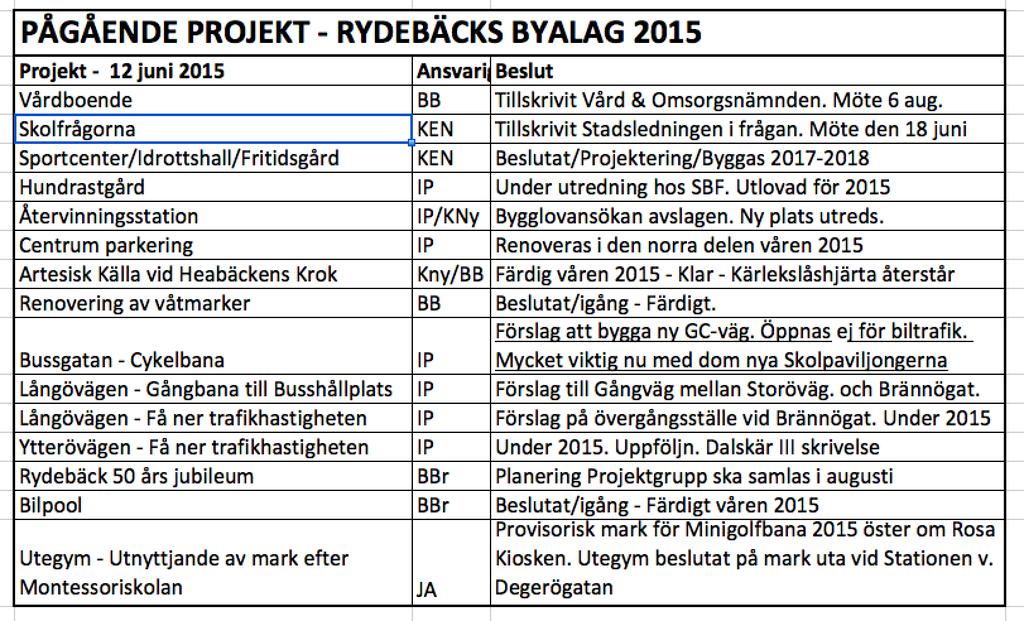 PÅGÅENDE PROJEKT - RYDEBÄCKS BYALAG 2015

| Projekt - 12 juni 2015 | Ansvari | Beslut |
|---|---|---|
| Vårdboende | BB | Tillskrivit Vård & Omsorgsnämnden. Möte 6 aug. |
| Skolfrågorna | KEN | Tillskrivit Stadsledningen i frågan. Möte den 18 juni |
| Sportcenter/Idrottshall/Fritidsgård | KEN | Beslutat/Projektering/Byggas 2017-2018 |
| Hundrastgård | IP | Under utredning hos SBF. Utlovad för 2015 |
| Återvinningsstation | IP/KNy | Bygglovansökan avslagen. Ny plats utreds. |
| Centrum parkering | IP | Renoveras i den norra delen våren 2015 |
| Artesisk Källa vid Heabäckens Krok | Kny/BB | Färdig våren 2015 - Klar - Kärlekslåshjärta återstår |
| Renovering av våtmarker | BB | Beslutat/igång - Färdigt. |
| Bussgatan - Cykelbana | IP | Förslag att bygga ny GC-väg. Öppnas ej för biltrafik. Mycket viktig nu med dom nya Skolpaviljongerna |
| Långövägen - Gångbana till Busshållplats | IP | Förslag till Gångväg mellan Storöväg. och Brännögat. |
| Långövägen - Få ner trafikhastigheten | IP | Förslag på övergångsställe vid Brännögat. Under 2015 |
| Ytterövägen - Få ner trafikhastigheten | IP | Under 2015. Uppföljn. Dalskär III skrivelse |
| Rydebäck 50 års jubileum | BBr | Planering Projektgrupp ska samlas i augusti |
| Bilpool | BBr | Beslutat/igång - Färdigt våren 2015 |
| Utegym - Utnyttjande av mark efter Montessoriskolan | JA | Provisorisk mark för Minigolfbana 2015 öster om Rosa Kiosken. Utegym beslutat på mark uta vid Stationen v. Degerögatan |